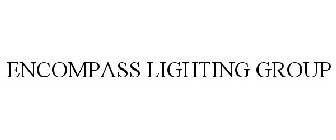 ENCOMPASS LIGHTING GROUP